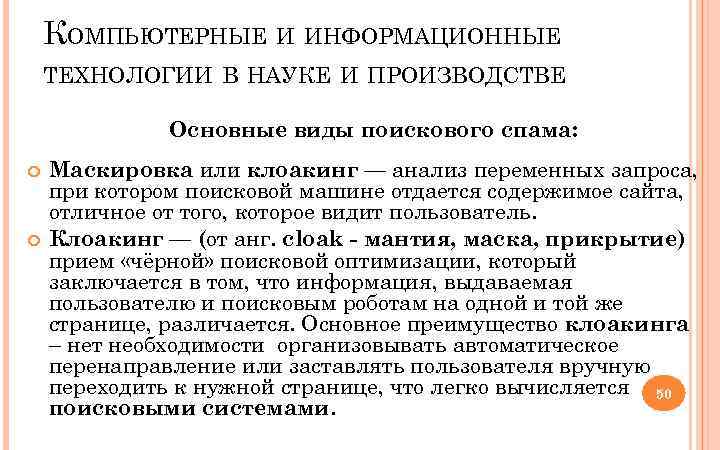 Компьютерные и информационные технологии в науке и производстве

Основные виды поискового спама:

Маскировка или клоакинг — анализ переменных запроса, при котором поисковой машине отдается содержимое сайта, отличное от того, которое видит пользователь.

Клоакинг — (от анг. cloak - мантия, маска, прикрытие) прием «чёрной» поисковой оптимизации, который заключается в том, что информация, выдаваемая пользователю и поисковым роботам на одной и той же странице, различается. Основное преимущество клоакинга – нет необходимости организовывать автоматическое перенаправление или заставлять пользователя вручную переходить к нужной странице, что легко вычисляется поисковыми системами.

50